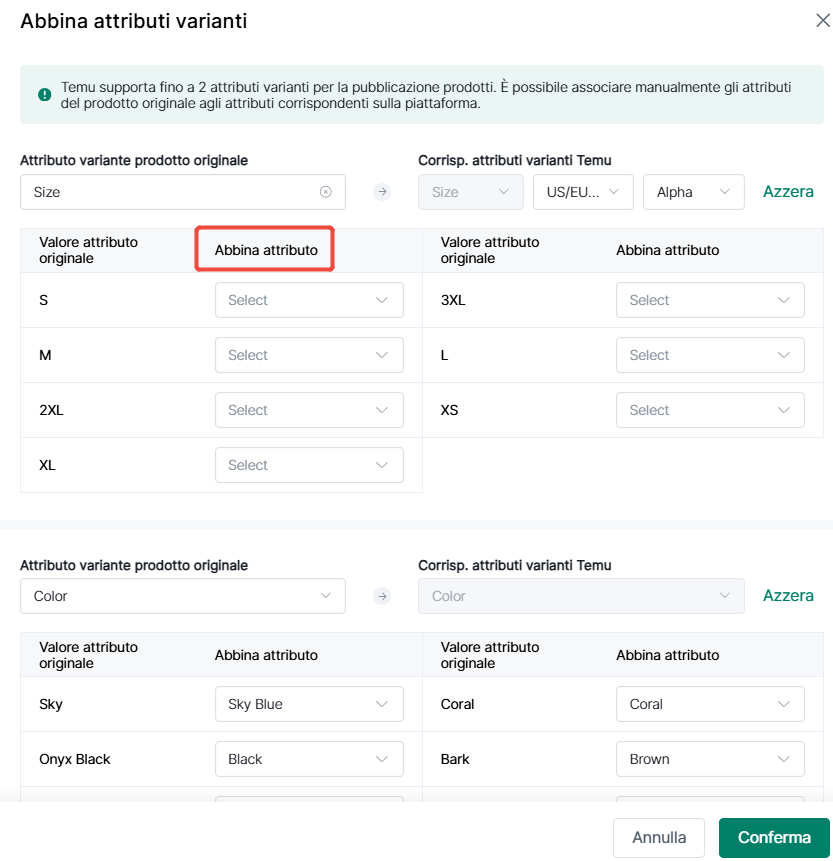 Abbina attributi varianti

Temu supporta fino a 2 attributi varianti per la pubblicazione prodotti. È possibile associare manualmente gli attributi del prodotto originale agli attributi corrispondenti sulla piattaforma.

Attributo variante prodotto originale
Size

Corrisp. attributi varianti Temu
Size
US/EU...
Alpha
Azzera

| Valore attributo originale | Abbina attributo | Valore attributo originale | Abbina attributo |
|---|---|---|---|
| S | Select | 3XL | Select |
| M | Select | L | Select |
| 2XL | Select | XS | Select |
| XL | Select | | |

Attributo variante prodotto originale
Color

Corrisp. attributi varianti Temu
Color
Azzera

| Valore attributo originale | Abbina attributo | Valore attributo originale | Abbina attributo |
|---|---|---|---|
| Sky | Sky Blue | Coral | Coral |
| Onyx Black | Black | Bark | Brown |

Annulla
Conferma